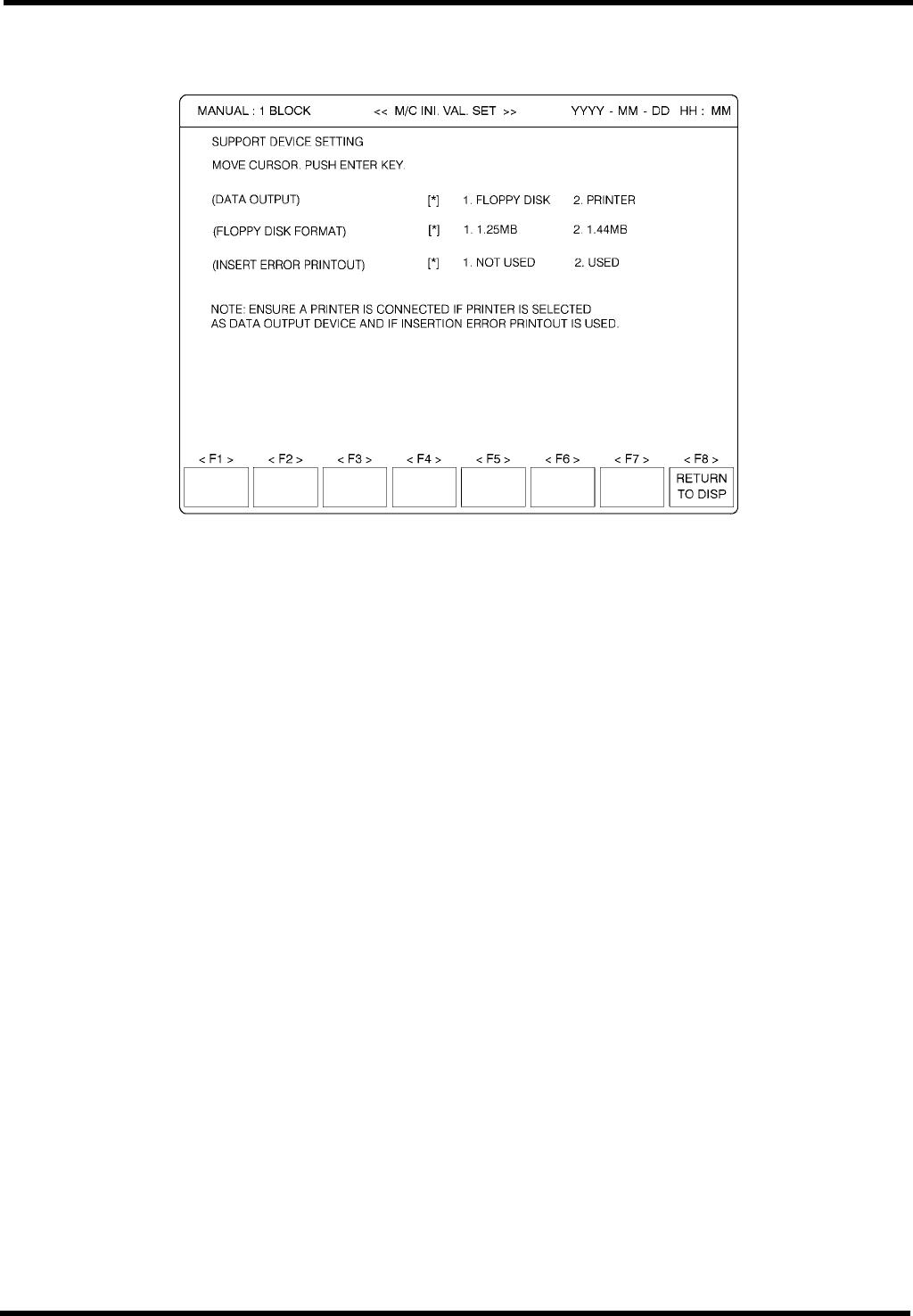 MANUAL : 1 BLOCK << M/C INI. VAL. SET >> YYYY - MM - DD HH : MM

SUPPORT DEVICE SETTING

MOVE CURSOR. PUSH ENTER KEY.

(DATA OUTPUT) [*] 1. FLOPPY DISK 2. PRINTER

(FLOPPY DISK FORMAT) [*] 1. 1.25MB 2. 1.44MB

(INSERT ERROR PRINTOUT) [*] 1. NOT USED 2. USED

NOTE: ENSURE A PRINTER IS CONNECTED IF PRINTER IS SELECTED AS DATA OUTPUT DEVICE AND IF INSERTION ERROR PRINTOUT IS USED.

< F1 > < F2 > < F3 > < F4 > < F5 > < F6 > < F7 > < F8 >

RETURN TO DISP